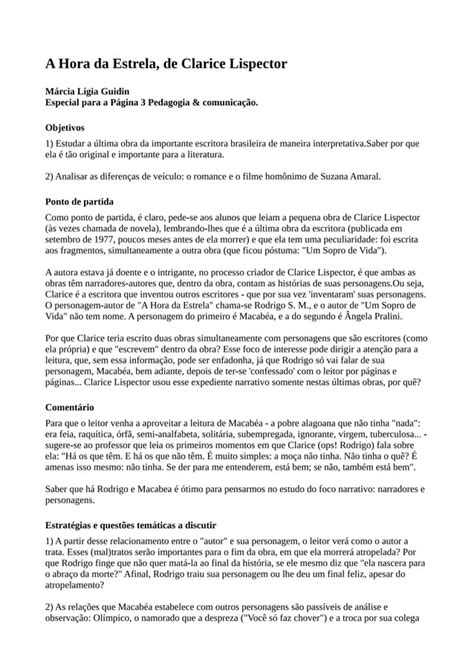 A Hora da Estrela, de Clarice Lispector

Márcia Lígia Guidin
Especial para a Página 3 Pedagogia & comunicação.

Objetivos

1) Estudar a última obra da importante escritora brasileira de maneira interpretativa.Saber por que ela é tão original e importante para a literatura.

2) Analisar as diferenças de veículo: o romance e o filme homônimo de Suzana Amaral.

Ponto de partida

Como ponto de partida, é claro, pede-se aos alunos que leiam a pequena obra de Clarice Lispector (às vezes chamada de novela), lembrando-lhes que é a última obra da escritora (publicada em setembro de 1977, poucos meses antes de ela morrer) e que ela tem uma peculiaridade: foi escrita aos fragmentos, simultaneamente a outra obra (que ficou póstuma: "Um Sopro de Vida").

A autora estava já doente e o intrigante, no processo criador de Clarice Lispector, é que ambas as obras têm narradores-autores que, dentro da obra, contam as histórias de suas personagens.Ou seja, Clarice é a escritora que inventou outros escritores - que por sua vez 'inventaram' suas personagens. O personagem-autor de "A Hora da Estrela" chama-se Rodrigo S. M., e o autor de "Um Sopro de Vida" não tem nome. A personagem do primeiro é Macabéa, e a do segundo é Ângela Pralini.

Por que Clarice teria escrito duas obras simultaneamente com personagens que são escritores (como ela própria) e que "escrevem" dentro da obra? Esse foco de interesse pode dirigir a atenção para a leitura, que, sem essa informação, pode ser enfadonha, já que Rodrigo só vai falar de sua personagem, Macabéa, bem adiante, depois de ter-se 'confessado' com o leitor por páginas e páginas... Clarice Lispector usou esse expediente narrativo somente nestas últimas obras, por quê?

Comentário

Para que o leitor venha a aproveitar a leitura de Macabéa - a pobre alagoana que não tinha "nada": era feia, raquítica, órfã, semi-analfabeta, solitária, subempregada, ignorante, virgem, tuberculosa... - sugere-se ao professor que leia os primeiros momentos em que Clarice (ops! Rodrigo) fala sobre ela: "Há os que têm. E há os que não têm. É muito simples: a moça não tinha. Não tinha o quê? É amenas isso mesmo: não tinha. Se der para me entenderem, está bem; se não, também está bem".

Saber que há Rodrigo e Macabea é ótimo para pensarmos no estudo do foco narrativo: narradores e personagens.

Estratégias e questões temáticas a discutir

1) A partir desse relacionamento entre o "autor" e sua personagem, o leitor verá como o autor a trata. Esses (mal)tratos serão importantes para o fim da obra, em que ela morrerá atropelada? Por que Rodrigo finge que não quer matá-la ao final da história, se ele mesmo diz que "ela nascera para o abraço da morte?" Afinal, Rodrigo traiu sua personagem ou lhe deu um final feliz, apesar do atropelamento?

2) As relações que Macabéa estabelece com outros personagens são passíveis de análise e observação: Olímpico, o namorado que a despreza ("Você só faz chover") e a troca por sua colega